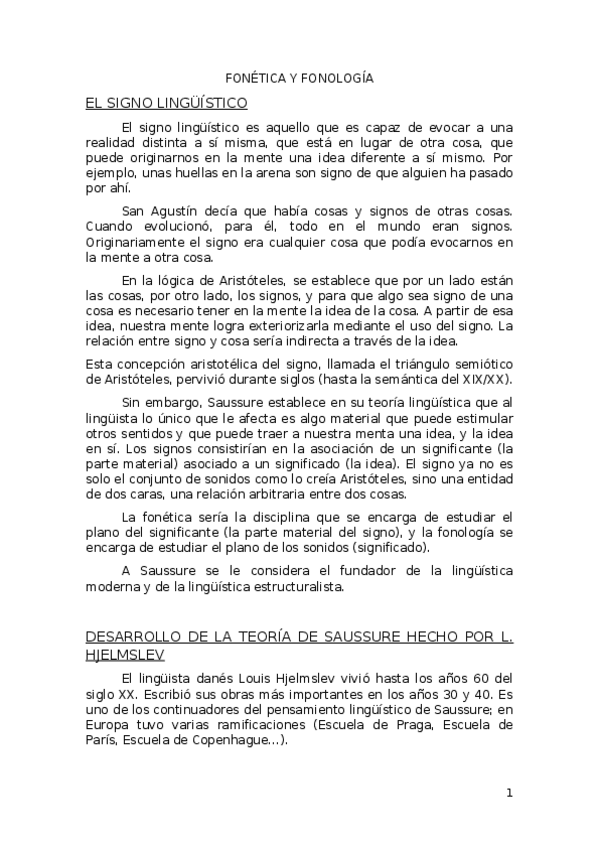 FONÉTICA Y FONOLOGÍA

EL SIGNO LINGÜÍSTICO

El signo lingüístico es aquello que es capaz de evocar a una realidad distinta a sí misma, que está en lugar de otra cosa, que puede originarnos en la mente una idea diferente a sí mismo. Por ejemplo, unas huellas en la arena son signo de que alguien ha pasado por ahí.

San Agustín decía que había cosas y signos de otras cosas. Cuando evolucionó, para él, todo en el mundo eran signos. Originariamente el signo era cualquier cosa que podía evocarnos en la mente a otra cosa.

En la lógica de Aristóteles, se establece que por un lado están las cosas, por otro lado, los signos, y para que algo sea signo de una cosa es necesario tener en la mente la idea de la cosa. A partir de esa idea, nuestra mente logra exteriorizarla mediante el uso del signo. La relación entre signo y cosa sería indirecta a través de la idea.

Esta concepción aristotélica del signo, llamada el triángulo semiótico de Aristóteles, pervivió durante siglos (hasta la semántica del XIX/XX).

Sin embargo, Saussure establece en su teoría lingüística que al lingüista lo único que le afecta es algo material que puede estimular otros sentidos y que puede traer a nuestra menta una idea, y la idea en sí. Los signos consistirían en la asociación de un significante (la parte material) asociado a un significado (la idea). El signo ya no es solo el conjunto de sonidos como lo creía Aristóteles, sino una entidad de dos caras, una relación arbitraria entre dos cosas.

La fonética sería la disciplina que se encarga de estudiar el plano del significante (la parte material del signo), y la fonología se encarga de estudiar el plano de los sonidos (significado).

A Saussure se le considera el fundador de la lingüística moderna y de la lingüística estructuralista.

DESARROLLO DE LA TEORÍA DE SAUSSURE HECHO POR L. HJELMSLEV

El lingüista danés Louis Hjelmslev vivió hasta los años 60 del siglo XX. Escribió sus obras más importantes en los años 30 y 40. Es uno de los continuadores del pensamiento lingüístico de Saussure; en Europa tuvo varias ramificaciones (Escuela de Praga, Escuela de París, Escuela de Copenhague...).

1